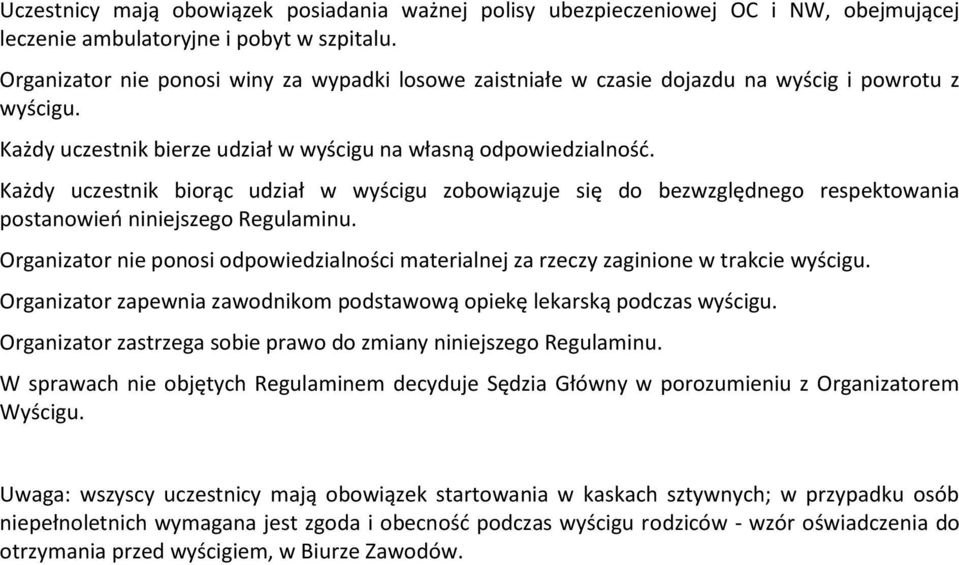 Uczestnicy mają obowiązek posiadania ważnej polisy ubezpieczeniowej OC i NW, obejmującej leczenie ambulatoryjne i pobyt w szpitalu.

Organizator nie ponosi winy za wypadki losowe zaistniałe w czasie dojazdu na wyścig i powrotu z wyścigu.

Każdy uczestnik bierze udział w wyścigu na własną odpowiedzialność.

Każdy uczestnik biorąc udział w wyścigu zobowiązuje się do bezwzględnego respektowania postanowień niniejszego Regulaminu.

Organizator nie ponosi odpowiedzialności materialnej za rzeczy zaginione w trakcie wyścigu.

Organizator zapewnia zawodnikom podstawową opiekę lekarską podczas wyścigu.

Organizator zastrzega sobie prawo do zmiany niniejszego Regulaminu.

W sprawach nie objętych Regulaminem decyduje Sędzia Główny w porozumieniu z Organizatorem Wyścigu.

Uwaga: wszyscy uczestnicy mają obowiązek startowania w kaskach sztywnych; w przypadku osób niepełnoletnich wymagana jest zgoda i obecność podczas wyścigu rodziców - wzór oświadczenia do otrzymania przed wyścigiem, w Biurze Zawodów.